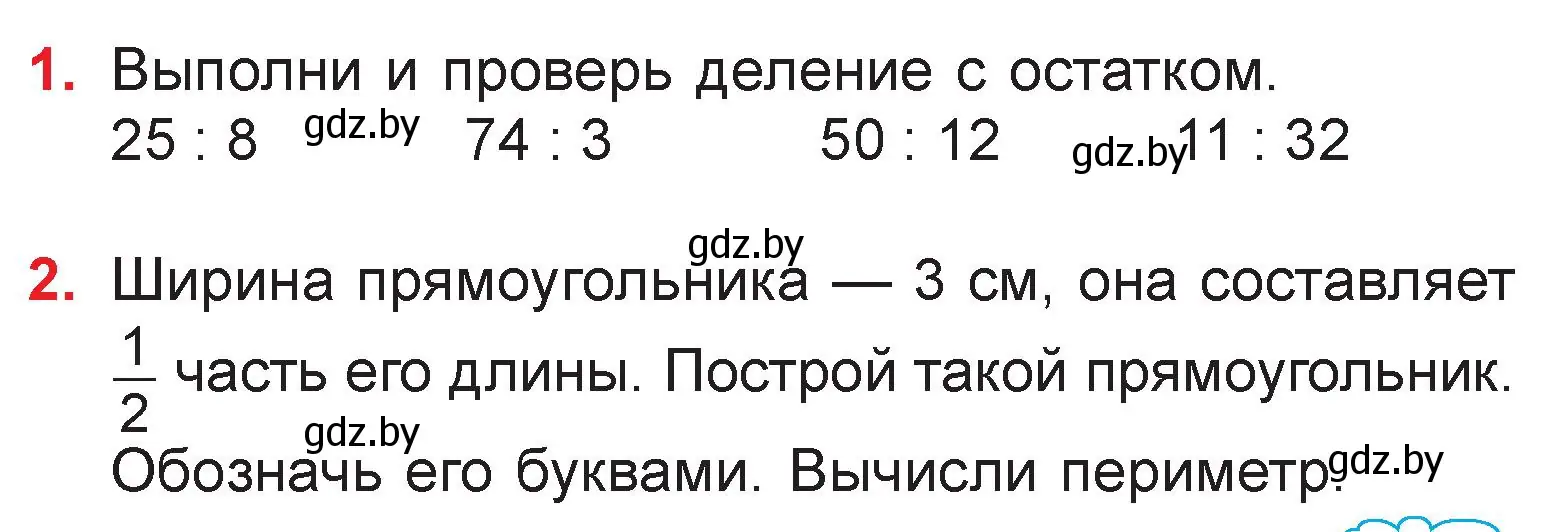 1. Выполни и проверь деление с остатком.
25 : 8 gdz.by 74 : 3 50 : 12 gdz.by 11 : 32

gdz.by
2. Ширина прямоугольника — 3 см, она составляет $\frac{1}{2}$ часть его длины. Построй такой прямоугольник. gdz.by
Обозначь его буквами. Вычисли периметр. gdz.by